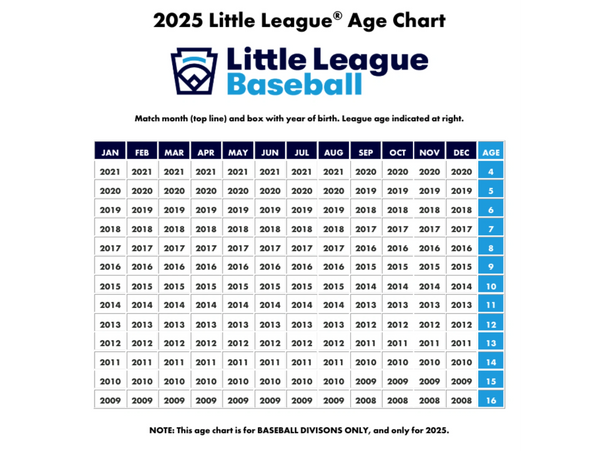 2025 Little League® Age Chart

Little League Baseball

Match month (top line) and box with year of birth. League age indicated at right.

| JAN | FEB | MAR | APR | MAY | JUN | JUL | AUG | SEP | OCT | NOV | DEC | AGE |
|---|---|---|---|---|---|---|---|---|---|---|---|---|
| 2021 | 2021 | 2021 | 2021 | 2021 | 2021 | 2021 | 2021 | 2020 | 2020 | 2020 | 2020 | 4 |
| 2020 | 2020 | 2020 | 2020 | 2020 | 2020 | 2020 | 2020 | 2019 | 2019 | 2019 | 2019 | 5 |
| 2019 | 2019 | 2019 | 2019 | 2019 | 2019 | 2019 | 2019 | 2018 | 2018 | 2018 | 2018 | 6 |
| 2018 | 2018 | 2018 | 2018 | 2018 | 2018 | 2018 | 2018 | 2017 | 2017 | 2017 | 2017 | 7 |
| 2017 | 2017 | 2017 | 2017 | 2017 | 2017 | 2017 | 2017 | 2016 | 2016 | 2016 | 2016 | 8 |
| 2016 | 2016 | 2016 | 2016 | 2016 | 2016 | 2016 | 2016 | 2015 | 2015 | 2015 | 2015 | 9 |
| 2015 | 2015 | 2015 | 2015 | 2015 | 2015 | 2015 | 2015 | 2014 | 2014 | 2014 | 2014 | 10 |
| 2014 | 2014 | 2014 | 2014 | 2014 | 2014 | 2014 | 2014 | 2013 | 2013 | 2013 | 2013 | 11 |
| 2013 | 2013 | 2013 | 2013 | 2013 | 2013 | 2013 | 2013 | 2012 | 2012 | 2012 | 2012 | 12 |
| 2012 | 2012 | 2012 | 2012 | 2012 | 2012 | 2012 | 2012 | 2011 | 2011 | 2011 | 2011 | 13 |
| 2011 | 2011 | 2011 | 2011 | 2011 | 2011 | 2011 | 2011 | 2010 | 2010 | 2010 | 2010 | 14 |
| 2010 | 2010 | 2010 | 2010 | 2010 | 2010 | 2010 | 2010 | 2009 | 2009 | 2009 | 2009 | 15 |
| 2009 | 2009 | 2009 | 2009 | 2009 | 2009 | 2009 | 2009 | 2008 | 2008 | 2008 | 2008 | 16 |

NOTE: This age chart is for BASEBALL DIVISONS ONLY, and only for 2025.